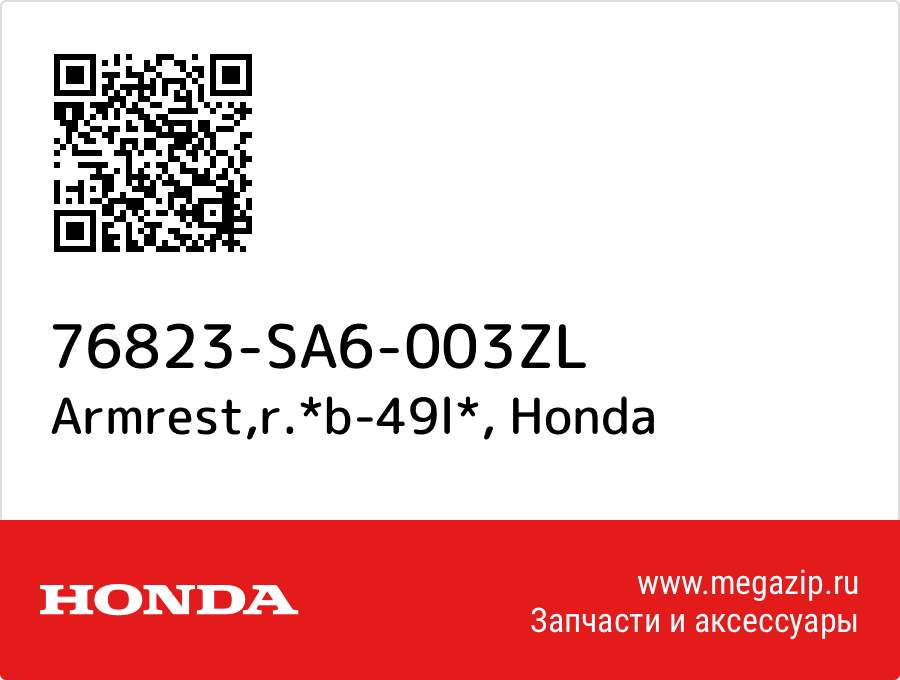 76823-SA6-003ZL
Armrest,r.*b-49l*, Honda

HONDA

www.megazip.ru
Запчасти и аксессуары